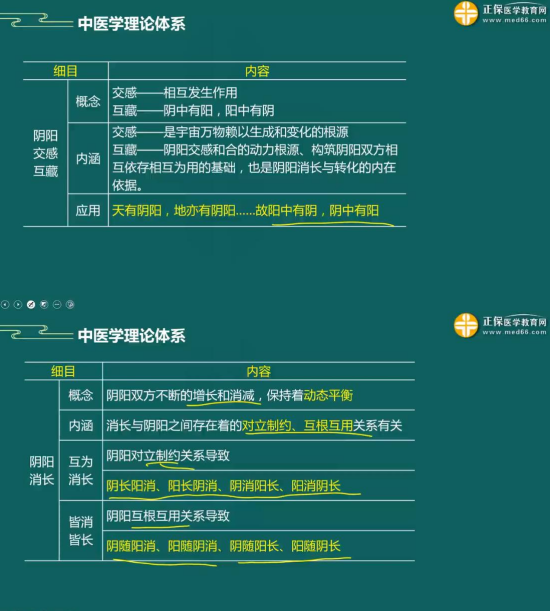 中医学理论体系

正保医学教育网
www.med66.com

| 细目 | | 内容 |
|---|---|---|
| 阴阳交感互藏 | 概念 | 交感——相互发生作用 互藏——阴中有阳，阳中有阴 |
| | 内涵 | 交感——是宇宙万物赖以生成和变化的根源 互藏——阴阳交感和合的动力根源、构筑阴阳双方相互依存相互为用的基础，也是阴阳消长与转化的内在依据。 |
| | 应用 | 天有阴阳，地亦有阴阳......故阳中有阴，阴中有阳 |

中医学理论体系

正保医学教育网
www.med66.com

| 细目 | | 内容 |
|---|---|---|
| 阴阳消长 | 概念 | 阴阳双方不断的增长和消减，保持着动态平衡 |
| | 内涵 | 消长与阴阳之间存在着的对立制约、互根互用关系有关 |
| | 互为消长 | 阴阳对立制约关系导致 |
| | | 阴长阳消、阳长阴消、阴消阳长、阳消阴长 |
| | 皆消皆长 | 阴阳互根互用关系导致 |
| | | 阴随阳消、阳随阴消、阴随阳长、阳随阴长 |